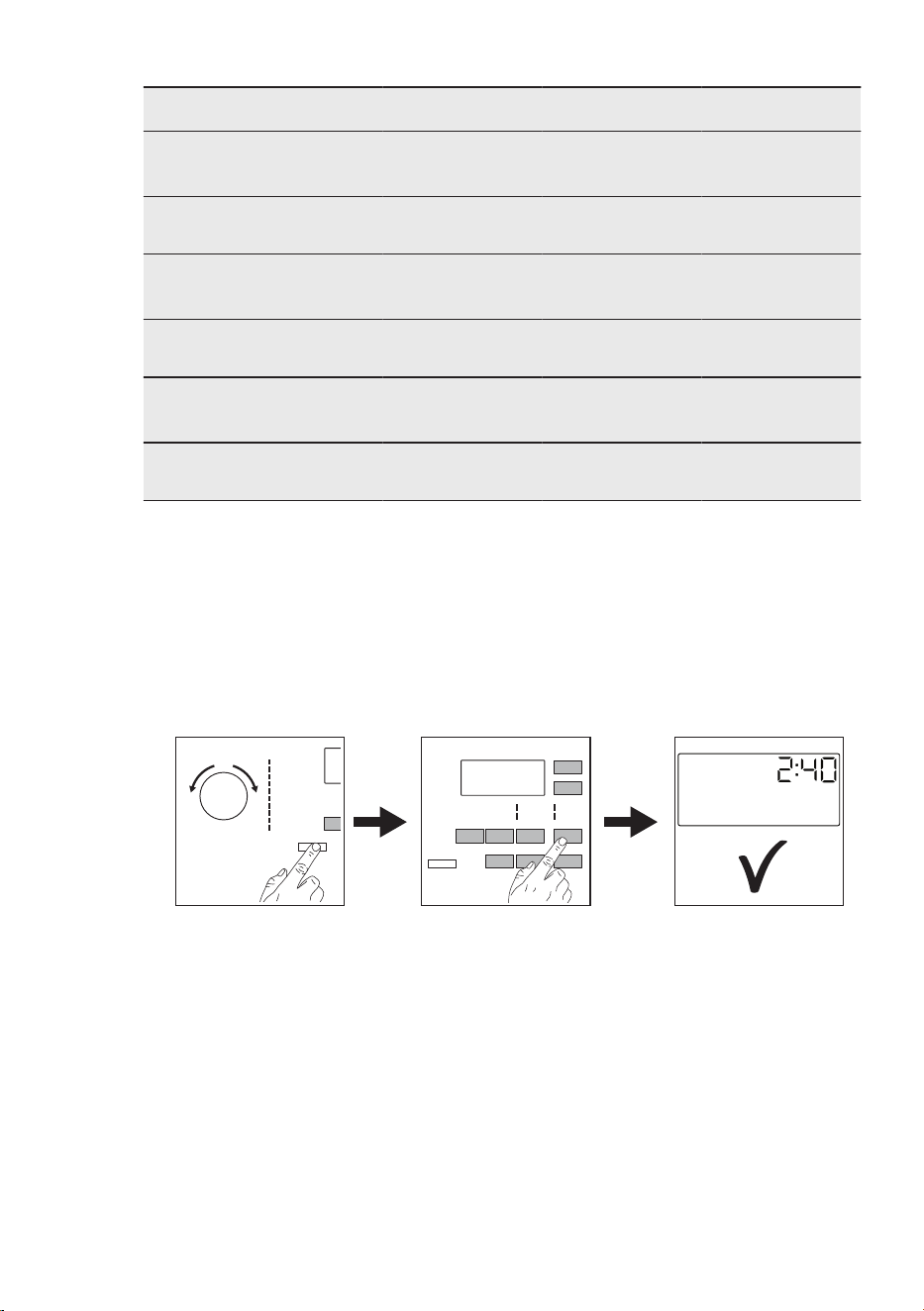 2:40